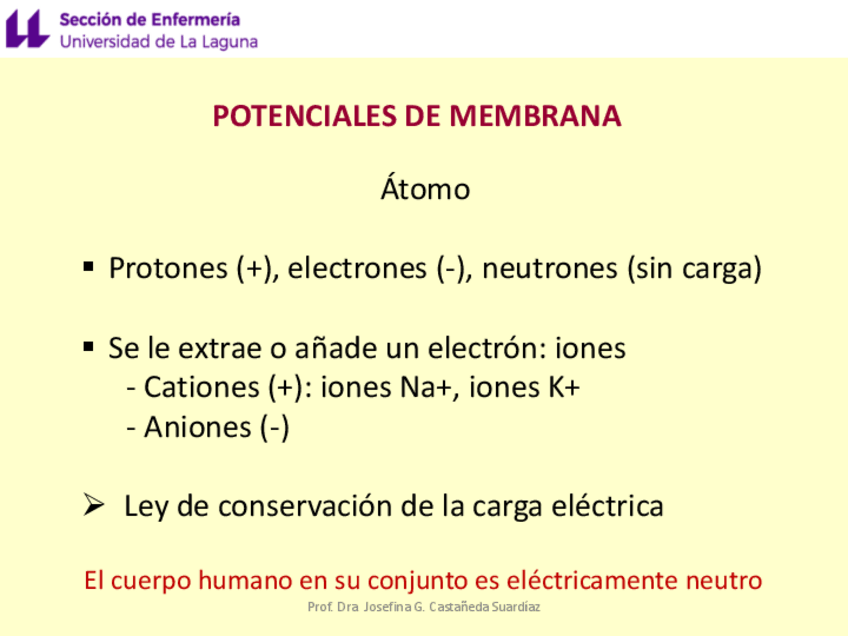 Sección de Enfermería
Universidad de La Laguna

POTENCIALES DE MEMBRANA

Átomo

▪ Protones (+), electrones (-), neutrones (sin carga)

▪ Se le extrae o añade un electrón: iones
- Cationes (+): iones Na+, iones K+
- Aniones (-)

➢ Ley de conservación de la carga eléctrica

El cuerpo humano en su conjunto es eléctricamente neutro

Prof. Dra. Josefina G. Castañeda Suardíaz